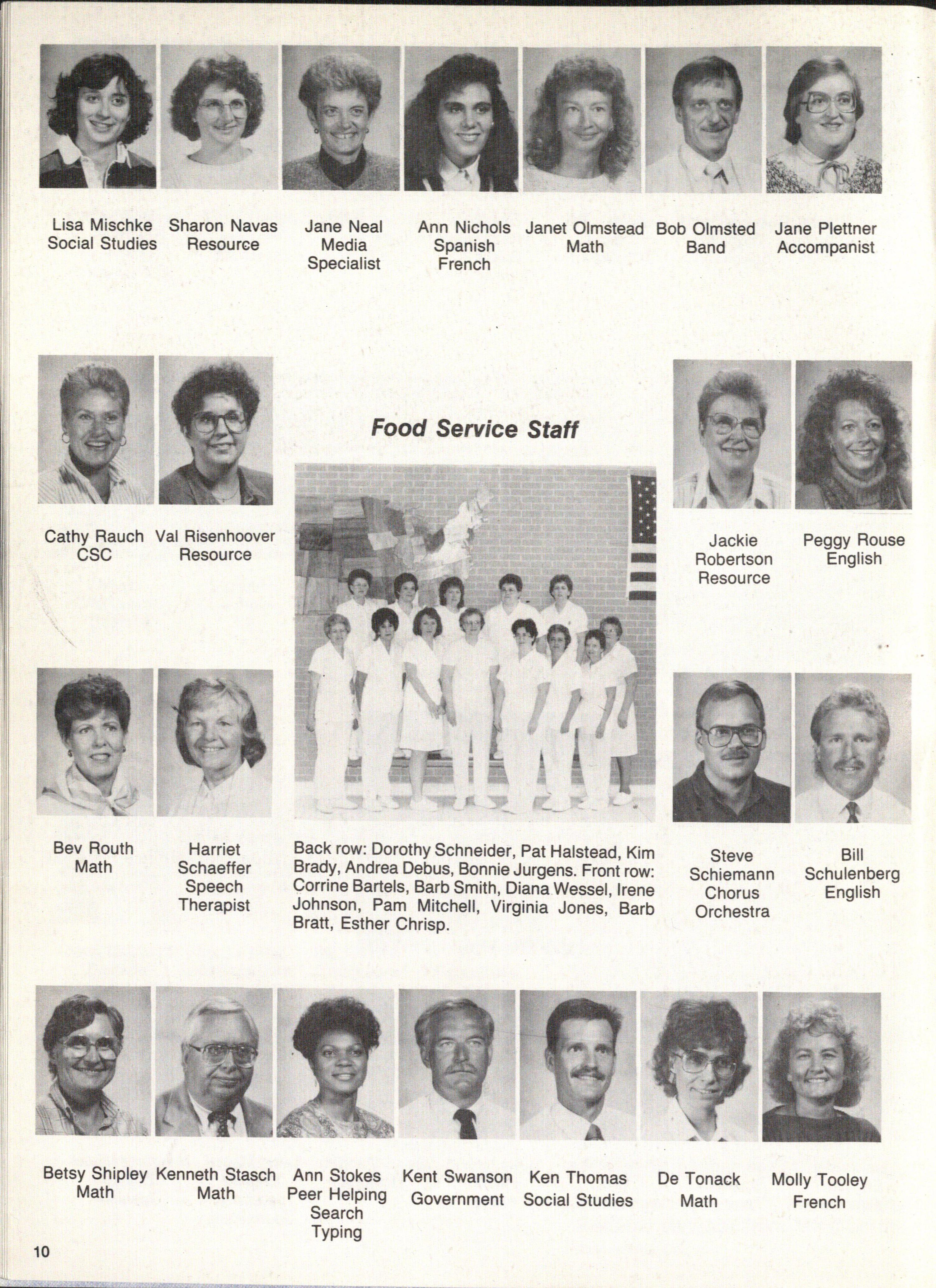 Lisa Mischke
Social Studies

Sharon Navas
Resource

Jane Neal
Media
Specialist

Ann Nichols
Spanish
French

Janet Olmstead
Math

Bob Olmsted
Band

Jane Plettner
Accompanist

Cathy Rauch
CSC

Val Risenhoover
Resource

Food Service Staff

Jackie
Robertson
Resource

Peggy Rouse
English

Bev Routh
Math

Harriet
Schaeffer
Speech
Therapist

Back row: Dorothy Schneider, Pat Halstead, Kim Brady, Andrea Debus, Bonnie Jurgens. Front row: Corrine Bartels, Barb Smith, Diana Wessel, Irene Johnson, Pam Mitchell, Virginia Jones, Barb Bratt, Esther Chrisp.

Steve
Schiemann
Chorus
Orchestra

Bill
Schulenberg
English

Betsy Shipley
Math

Kenneth Stasch
Math

Ann Stokes
Peer Helping
Search
Typing

Kent Swanson
Government

Ken Thomas
Social Studies

De Tonack
Math

Molly Tooley
French

10